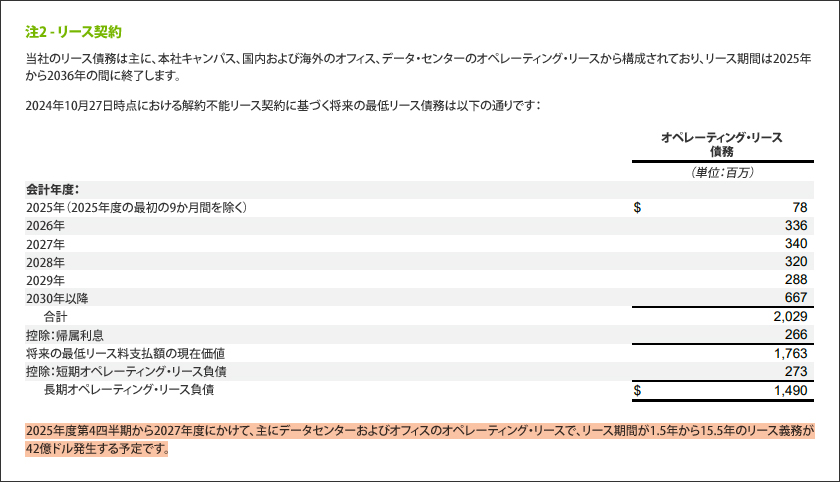 注2 - リース契約

当社のリース債務は主に、本社キャンパス、国内および海外のオフィス、データ・センターのオペレーティング・リースから構成されており、リース期間は2025年から2036年の間に終了します。

2024年10月27日時点における解約不能リース契約に基づく将来の最低リース債務は以下の通りです：

|  | オペレーティング・リース債務 |
|---|---|
|  | （単位：百万） |
| 会計年度： |  |
| 2025年（2025年度の最初の9か月間を除く） | $ 78 |
| 2026年 | 336 |
| 2027年 | 340 |
| 2028年 | 320 |
| 2029年 | 288 |
| 2030年以降 | 667 |
| 合計 | 2,029 |
| 控除：帰属利息 | 266 |
| 将来の最低リース料支払額の現在価値 | 1,763 |
| 控除：短期オペレーティング・リース負債 | 273 |
| 長期オペレーティング・リース負債 | $ 1,490 |

2025年度第4四半期から2027年度にかけて、主にデータセンターおよびオフィスのオペレーティング・リースで、リース期間が1.5年から15.5年のリース義務が42億ドル発生する予定です。